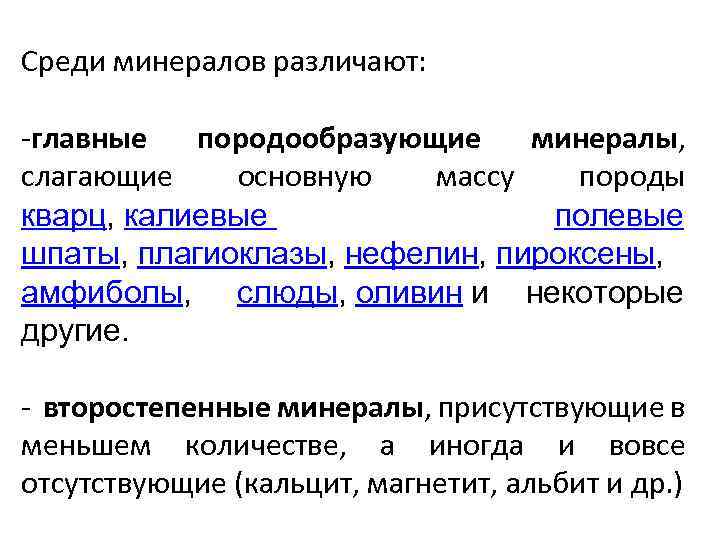 Среди минералов различают:

-главные породообразующие минералы, слагающие основную массу породы кварц, калиевые полевые шпаты, плагиоклазы, нефелин, пироксены, амфиболы, слюды, оливин и некоторые другие.

- второстепенные минералы, присутствующие в меньшем количестве, а иногда и вовсе отсутствующие (кальцит, магнетит, альбит и др.)